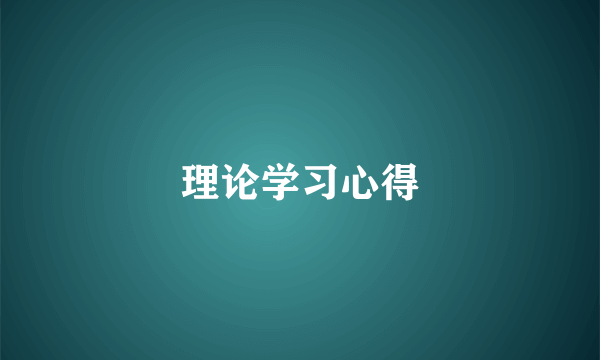 理论学习心得